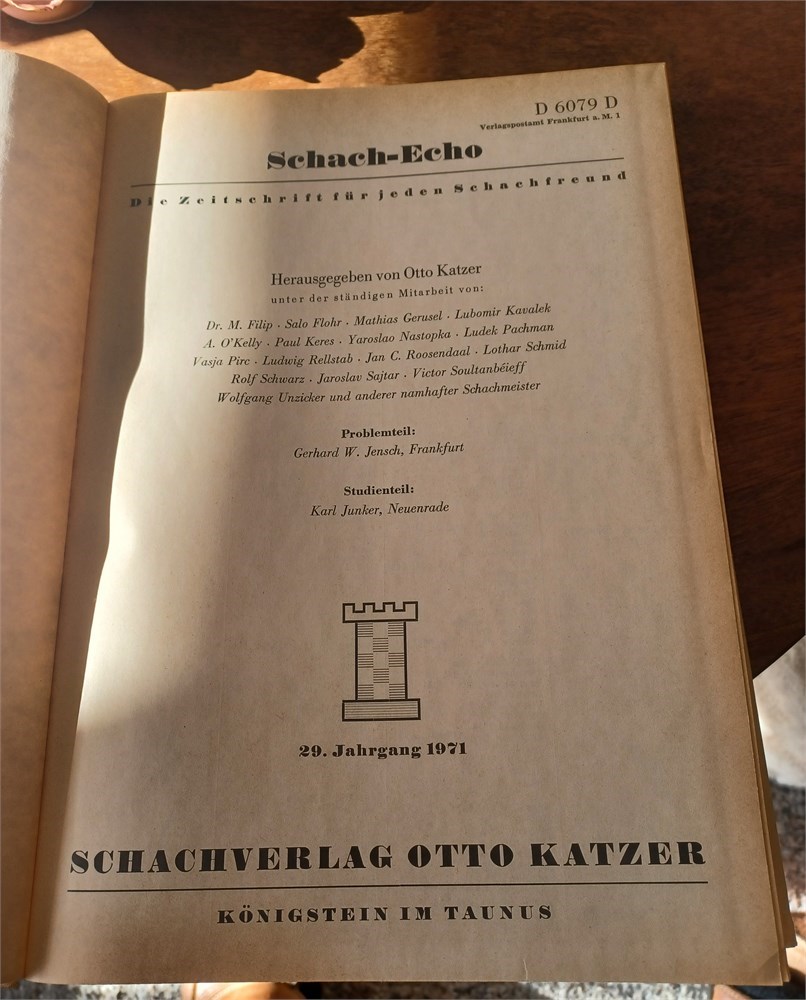 D 6079 D
Verlagspostamt Frankfurt a. M. 1

Schach-Echo

Die Zeitschrift für jeden Schachfreund

Herausgegeben von Otto Katzer
unter der ständigen Mitarbeit von:
Dr. M. Filip · Salo Flohr · Mathias Gerusel · Lubomir Kavalek
A. O'Kelly · Paul Keres · Yaroslao Nastopka · Ludek Pachman
Vasja Pirc · Ludwig Rellstab · Jan C. Roosendaal · Lothar Schmid
Rolf Schwarz · Jaroslav Sajtar · Victor Soultanbéieff
Wolfgang Unzicker und anderer namhafter Schachmeister

Problemteil:
Gerhard W. Jensch, Frankfurt

Studienteil:
Karl Junker, Neuenrade

29. Jahrgang 1971

SCHACHVERLAG OTTO KATZER

KÖNIGSTEIN IM TAUNUS